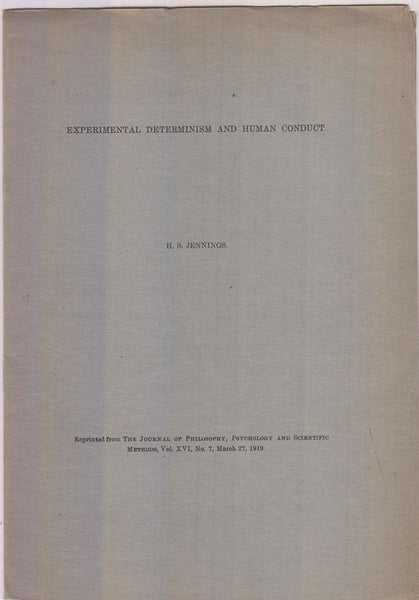 EXPERIMENTAL DETERMINISM AND HUMAN CONDUCT

H. S. JENNINGS.

Reprinted from THE JOURNAL OF PHILOSOPHY, PSYCHOLOGY AND SCIENTIFIC METHODS, Vol. XVI, No. 7, March 27, 1919.